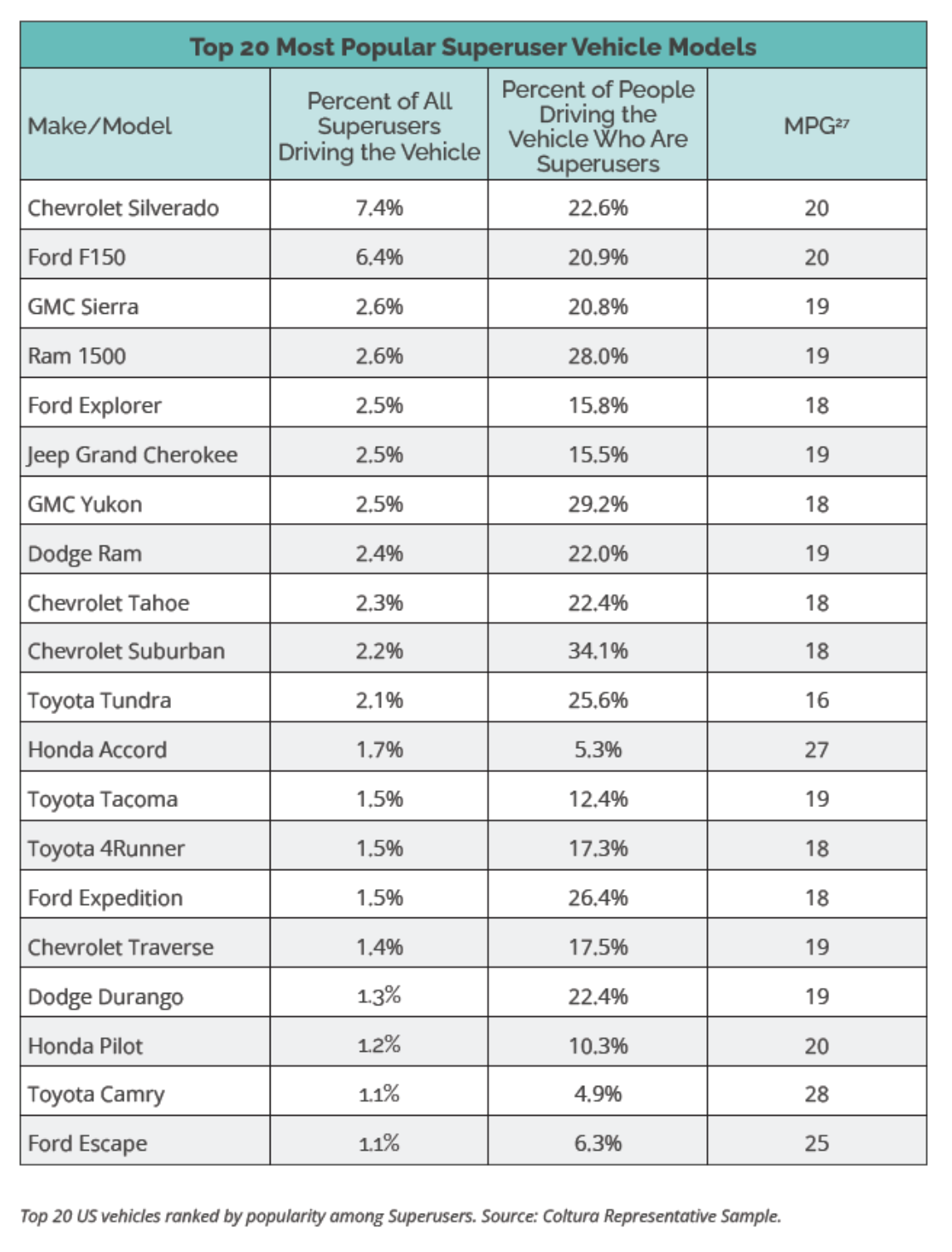 Top 20 Most Popular Superuser Vehicle Models

| Make/Model | Percent of All Superusers Driving the Vehicle | Percent of People Driving the Vehicle Who Are Superusers | MPG$^{27}$ |
|---|---|---|---|
| Chevrolet Silverado | 7.4% | 22.6% | 20 |
| Ford F150 | 6.4% | 20.9% | 20 |
| GMC Sierra | 2.6% | 20.8% | 19 |
| Ram 1500 | 2.6% | 28.0% | 19 |
| Ford Explorer | 2.5% | 15.8% | 18 |
| Jeep Grand Cherokee | 2.5% | 15.5% | 19 |
| GMC Yukon | 2.5% | 29.2% | 18 |
| Dodge Ram | 2.4% | 22.0% | 19 |
| Chevrolet Tahoe | 2.3% | 22.4% | 18 |
| Chevrolet Suburban | 2.2% | 34.1% | 18 |
| Toyota Tundra | 2.1% | 25.6% | 16 |
| Honda Accord | 1.7% | 5.3% | 27 |
| Toyota Tacoma | 1.5% | 12.4% | 19 |
| Toyota 4Runner | 1.5% | 17.3% | 18 |
| Ford Expedition | 1.5% | 26.4% | 18 |
| Chevrolet Traverse | 1.4% | 17.5% | 19 |
| Dodge Durango | 1.3% | 22.4% | 19 |
| Honda Pilot | 1.2% | 10.3% | 20 |
| Toyota Camry | 1.1% | 4.9% | 28 |
| Ford Escape | 1.1% | 6.3% | 25 |

Top 20 US vehicles ranked by popularity among Superusers. Source: Coltura Representative Sample.